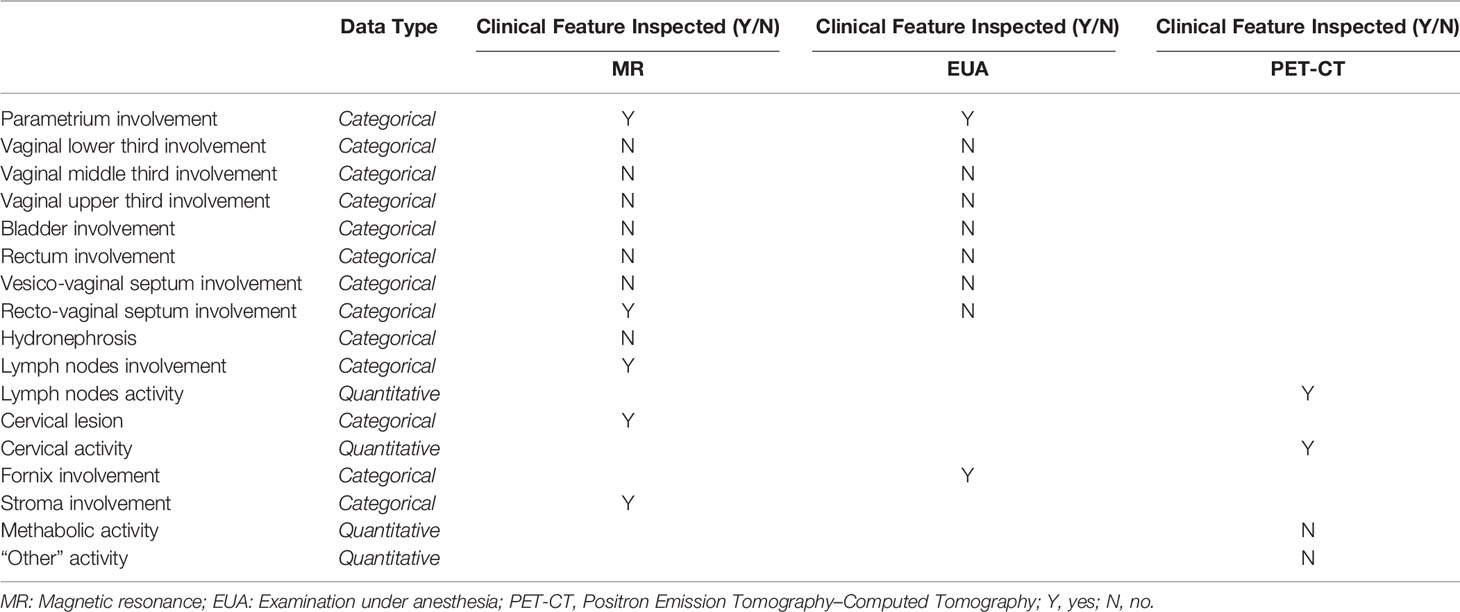 | | Data Type | Clinical Feature Inspected (Y/N) | Clinical Feature Inspected (Y/N) | Clinical Feature Inspected (Y/N) |
|---|---|---|---|---|
| | | MR | EUA | PET-CT |
| Parametrium involvement | Categorical | Y | Y | |
| Vaginal lower third involvement | Categorical | N | N | |
| Vaginal middle third involvement | Categorical | N | N | |
| Vaginal upper third involvement | Categorical | N | N | |
| Bladder involvement | Categorical | N | N | |
| Rectum involvement | Categorical | N | N | |
| Vesico-vaginal septum involvement | Categorical | N | N | |
| Recto-vaginal septum involvement | Categorical | Y | N | |
| Hydronephrosis | Categorical | N | | |
| Lymph nodes involvement | Categorical | Y | | |
| Lymph nodes activity | Quantitative | | | Y |
| Cervical lesion | Categorical | Y | | |
| Cervical activity | Quantitative | | | Y |
| Fornix involvement | Categorical | | Y | |
| Stroma involvement | Categorical | Y | | |
| Methabolic activity | Quantitative | | | N |
| "Other" activity | Quantitative | | | N |

MR: Magnetic resonance; EUA: Examination under anesthesia; PET-CT, Positron Emission Tomography–Computed Tomography; Y, yes; N, no.